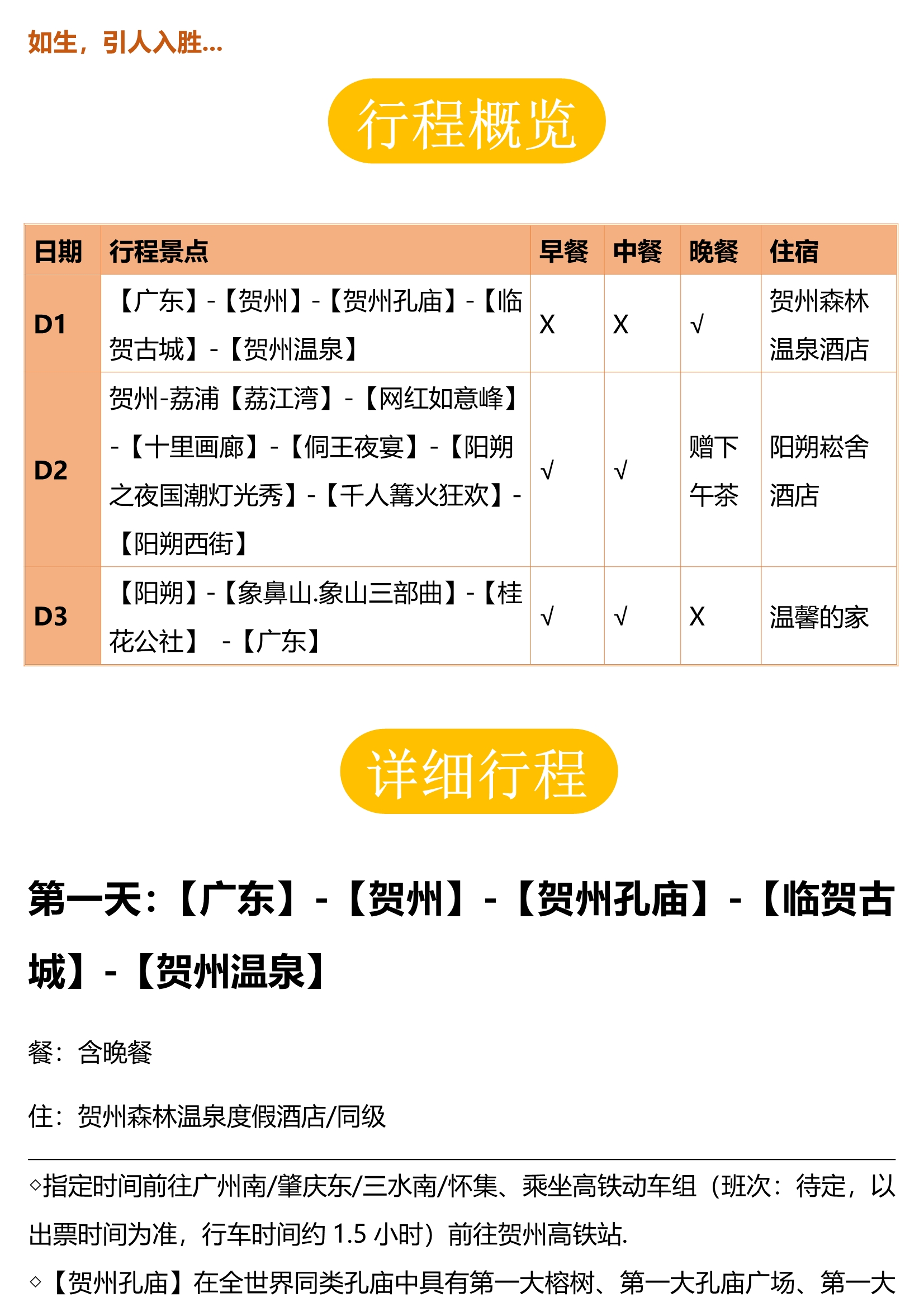 如生，引人入胜...

行程概览

| 日期 | 行程景点 | 早餐 | 中餐 | 晚餐 | 住宿 |
|---|---|---|---|---|---|
| D1 | 【广东】-【贺州】-【贺州孔庙】-【临贺古城】-【贺州温泉】 | X | X | √ | 贺州森林温泉酒店 |
| D2 | 贺州-荔浦【荔江湾】-【网红如意峰】-【十里画廊】-【侗王夜宴】-【阳朔之夜国潮灯光秀】-【千人篝火狂欢】-【阳朔西街】 | √ | √ | 赠下午茶 | 阳朔崧舍酒店 |
| D3 | 【阳朔】-【象鼻山.象山三部曲】-【桂花公社】 -【广东】 | √ | √ | X | 温馨的家 |

详细行程

第一天：【广东】-【贺州】-【贺州孔庙】-【临贺古城】-【贺州温泉】

餐：含晚餐

住：贺州森林温泉度假酒店/同级

◇指定时间前往广州南/肇庆东/三水南/怀集、乘坐高铁动车组（班次：待定，以出票时间为准，行车时间约 1.5 小时）前往贺州高铁站.

◇【贺州孔庙】在全世界同类孔庙中具有第一大榕树、第一大孔庙广场、第一大